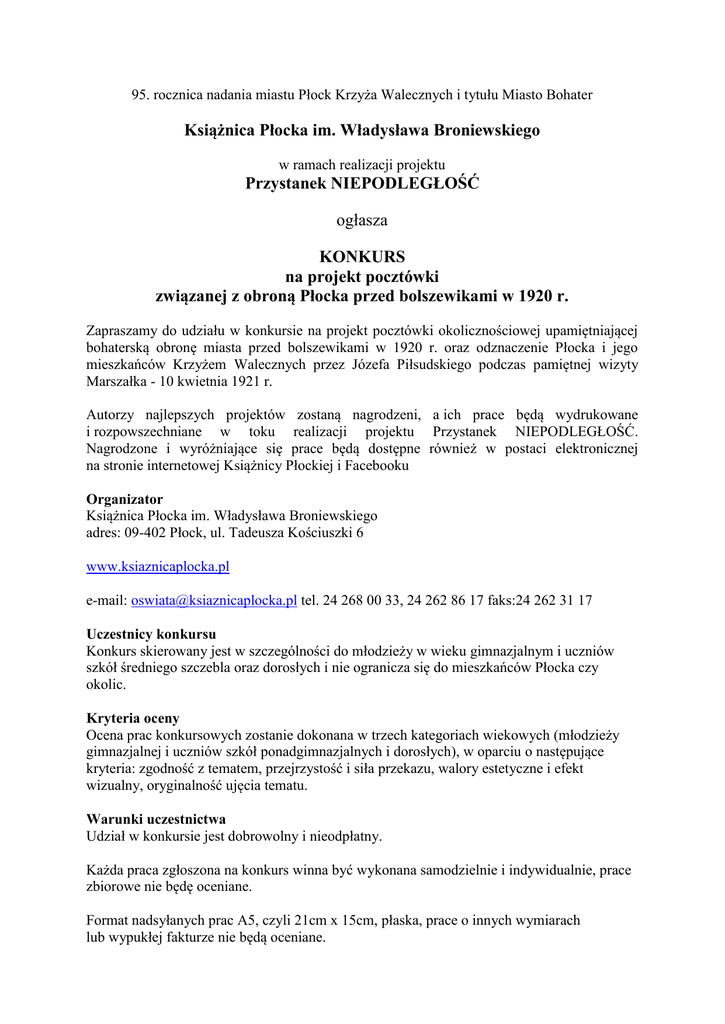 95. rocznica nadania miastu Płock Krzyża Walecznych i tytułu Miasto Bohater

Książnica Płocka im. Władysława Broniewskiego

w ramach realizacji projektu
Przystanek NIEPODLEGŁOŚĆ

ogłasza

KONKURS
na projekt pocztówki
związanej z obroną Płocka przed bolszewikami w 1920 r.

Zapraszamy do udziału w konkursie na projekt pocztówki okolicznościowej upamiętniającej bohaterską obronę miasta przed bolszewikami w 1920 r. oraz odznaczenie Płocka i jego mieszkańców Krzyżem Walecznych przez Józefa Piłsudskiego podczas pamiętnej wizyty Marszałka - 10 kwietnia 1921 r.

Autorzy najlepszych projektów zostaną nagrodzeni, a ich prace będą wydrukowane i rozpowszechniane w toku realizacji projektu Przystanek NIEPODLEGŁOŚĆ. Nagrodzone i wyróżniające się prace będą dostępne również w postaci elektronicznej na stronie internetowej Książnicy Płockiej i Facebooku

Organizator
Książnica Płocka im. Władysława Broniewskiego
adres: 09-402 Płock, ul. Tadeusza Kościuszki 6

www.ksiaznicaplocka.pl

e-mail: oswiata@ksiaznicaplocka.pl tel. 24 268 00 33, 24 262 86 17 faks:24 262 31 17

Uczestnicy konkursu
Konkurs skierowany jest w szczególności do młodzieży w wieku gimnazjalnym i uczniów szkół średniego szczebla oraz dorosłych i nie ogranicza się do mieszkańców Płocka czy okolic.

Kryteria oceny
Ocena prac konkursowych zostanie dokonana w trzech kategoriach wiekowych (młodzieży gimnazjalnej i uczniów szkół ponadgimnazjalnych i dorosłych), w oparciu o następujące kryteria: zgodność z tematem, przejrzystość i siła przekazu, walory estetyczne i efekt wizualny, oryginalność ujęcia tematu.

Warunki uczestnictwa
Udział w konkursie jest dobrowolny i nieodpłatny.

Każda praca zgłoszona na konkurs winna być wykonana samodzielnie i indywidualnie, prace zbiorowe nie będę oceniane.

Format nadsyłanych prac A5, czyli 21cm x 15cm, płaska, prace o innych wymiarach lub wypukłej fakturze nie będą oceniane.